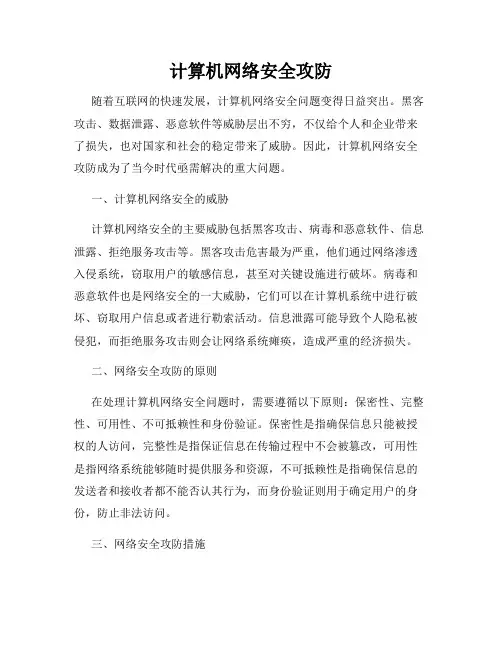 计算机网络安全攻防

随着互联网的快速发展，计算机网络安全问题变得日益突出。黑客攻击、数据泄露、恶意软件等威胁层出不穷，不仅给个人和企业带来了损失，也对国家和社会的稳定带来了威胁。因此，计算机网络安全攻防成为了当今时代亟需解决的重大问题。

一、计算机网络安全的威胁

计算机网络安全的主要威胁包括黑客攻击、病毒和恶意软件、信息泄露、拒绝服务攻击等。黑客攻击危害最为严重，他们通过网络渗透入侵系统，窃取用户的敏感信息，甚至对关键设施进行破坏。病毒和恶意软件也是网络安全的一大威胁，它们可以在计算机系统中进行破坏、窃取用户信息或者进行勒索活动。信息泄露可能导致个人隐私被侵犯，而拒绝服务攻击则会让网络系统瘫痪，造成严重的经济损失。

二、网络安全攻防的原则

在处理计算机网络安全问题时，需要遵循以下原则：保密性、完整性、可用性、不可抵赖性和身份验证。保密性是指确保信息只能被授权的人访问，完整性是指保证信息在传输过程中不会被篡改，可用性是指网络系统能够随时提供服务和资源，不可抵赖性是指确保信息的发送者和接收者都不能否认其行为，而身份验证则用于确定用户的身份，防止非法访问。

三、网络安全攻防措施